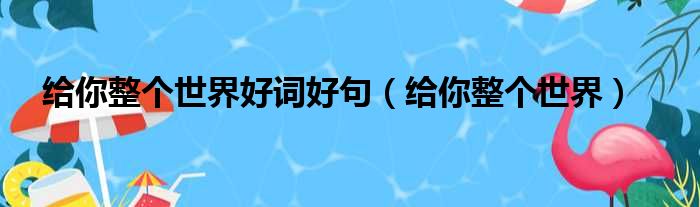 给你整个世界好词好句（给你整个世界）